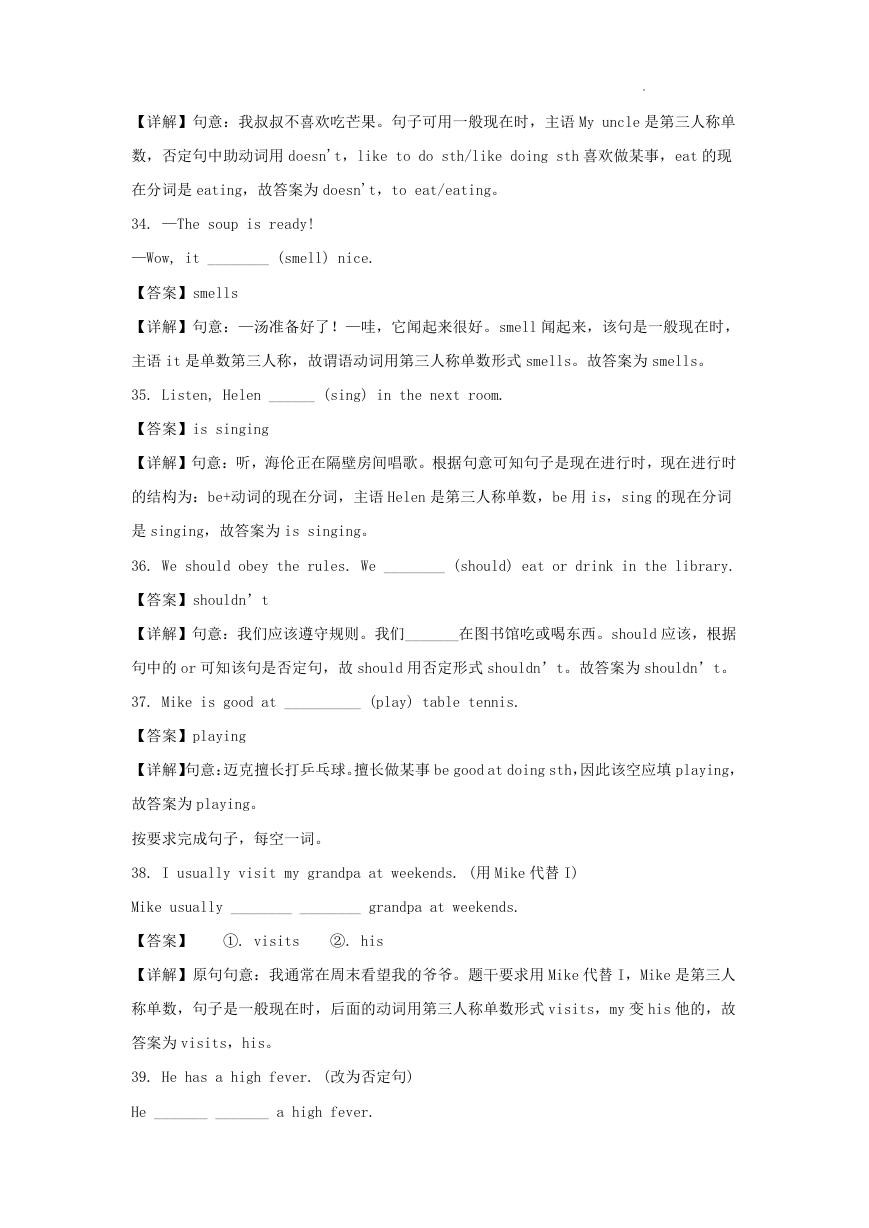 【详解】句意：我叔叔不喜欢吃芒果。句子可用一般现在时，主语 My uncle 是第三人称单数，否定句中助动词用 doesn't，like to do sth/like doing sth 喜欢做某事，eat 的现在分词是 eating，故答案为 doesn't，to eat/eating。

34. —The soup is ready!

—Wow, it ________ (smell) nice.

【答案】smells

【详解】句意：—汤准备好了！—哇，它闻起来很好。smell 闻起来，该句是一般现在时，主语 it 是单数第三人称，故谓语动词用第三人称单数形式 smells。故答案为 smells。

35. Listen, Helen ______ (sing) in the next room.

【答案】is singing

【详解】句意：听，海伦正在隔壁房间唱歌。根据句意可知句子是现在进行时，现在进行时的结构为：be+动词的现在分词，主语 Helen 是第三人称单数，be 用 is，sing 的现在分词是 singing，故答案为 is singing。

36. We should obey the rules. We ________ (should) eat or drink in the library.

【答案】shouldn' t

【详解】句意：我们应该遵守规则。我们_______在图书馆吃或喝东西。should 应该，根据句中的 or 可知该句是否定句，故 should 用否定形式 shouldn' t。故答案为 shouldn' t。

37. Mike is good at __________ (play) table tennis.

【答案】playing

【详解】句意：迈克擅长打乒乓球。擅长做某事 be good at doing sth，因此该空应填 playing，故答案为 playing。

按要求完成句子，每空一词。

38. I usually visit my grandpa at weekends. (用 Mike 代替 I)

Mike usually ________ ________ grandpa at weekends.

【答案】 ①. visits ②. his

【详解】原句句意：我通常在周末看望我的爷爷。题干要求用 Mike 代替 I，Mike 是第三人称单数，句子是一般现在时，后面的动词用第三人称单数形式 visits，my 变 his 他的，故答案为 visits，his。

39. He has a high fever. (改为否定句)

He _______ _______ a high fever.